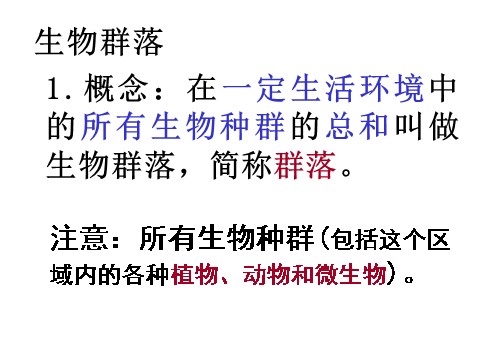 生物群落

1. 概念：在一定生活环境中的所有生物种群的总和叫做生物群落，简称群落。

注意：所有生物种群（包括这个区域内的各种植物、动物和微生物）。